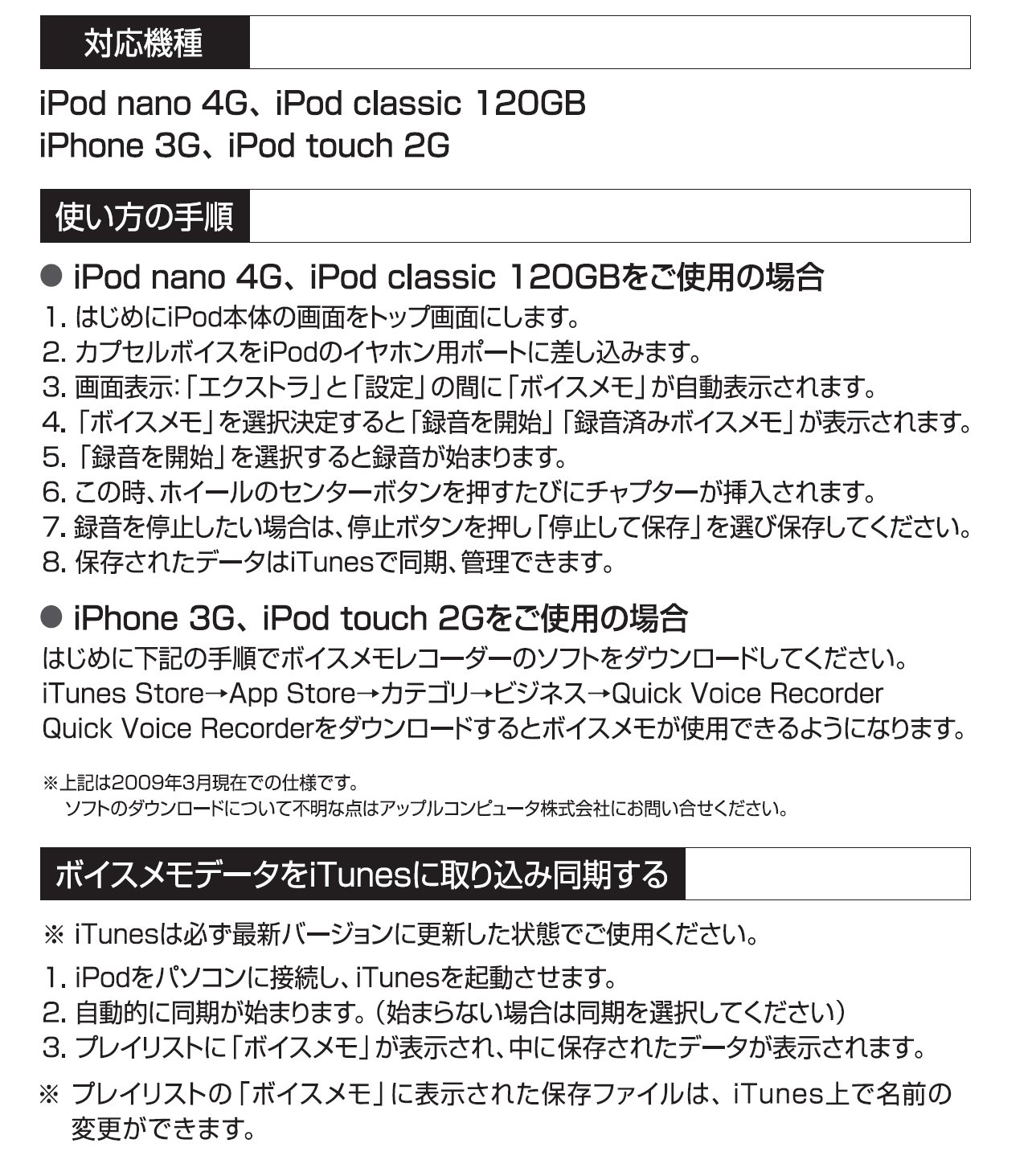 対応機種

iPod nano 4G、iPod classic 120GB
iPhone 3G、iPod touch 2G

使い方の手順

● iPod nano 4G、iPod classic 120GBをご使用の場合

1. はじめにiPod本体の画面をトップ画面にします。
2. カプセルボイスをiPodのイヤホン用ポートに差し込みます。
3. 画面表示:「エクストラ」と「設定」の間に「ボイスメモ」が自動表示されます。
4. 「ボイスメモ」を選択決定すると「録音を開始」「録音済みボイスメモ」が表示されます。
5. 「録音を開始」を選択すると録音が始まります。
6. この時、ホイールのセンターボタンを押すたびにチャプターが挿入されます。
7. 録音を停止したい場合は、停止ボタンを押し「停止して保存」を選び保存してください。
8. 保存されたデータはiTunesで同期、管理できます。

● iPhone 3G、iPod touch 2Gをご使用の場合

はじめに下記の手順でボイスメモレコーダーのソフトをダウンロードしてください。
iTunes Store→App Store→カテゴリ→ビジネス→Quick Voice Recorder
Quick Voice Recorderをダウンロードするとボイスメモが使用できるようになります。

※上記は2009年3月現在での仕様です。
ソフトのダウンロードについて不明な点はアップルコンピュータ株式会社にお問い合せください。

ボイスメモデータをiTunesに取り込み同期する

※ iTunesは必ず最新バージョンに更新した状態でご使用ください。

1. iPodをパソコンに接続し、iTunesを起動させます。
2. 自動的に同期が始まります。(始まらない場合は同期を選択してください)
3. プレイリストに「ボイスメモ」が表示され、中に保存されたデータが表示されます。

※ プレイリストの「ボイスメモ」に表示された保存ファイルは、iTunes上で名前の変更ができます。